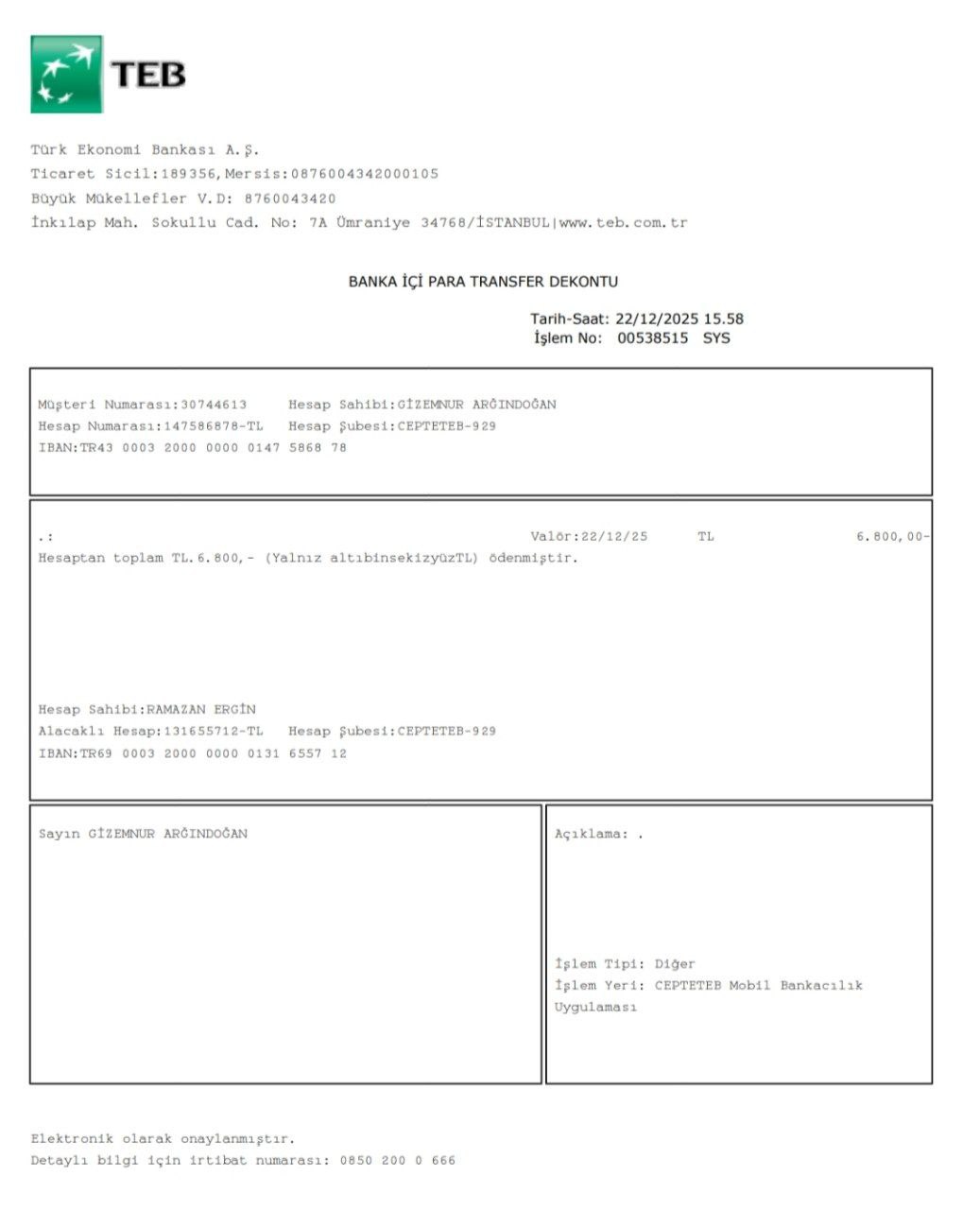 TEB

Türk Ekonomi Bankası A.Ş.
Ticaret Sicil:189356,Mersis:0876004342000105
Büyük Mükellefler V.D: 8760043420
İnkılap Mah. Sokullu Cad. No: 7A Ümraniye 34768/İSTANBUL|www.teb.com.tr

BANKA İÇİ PARA TRANSFER DEKONTU

Tarih-Saat: 22/12/2025 15.58
İşlem No: 00538515 SYS

Müşteri Numarası:30744613 Hesap Sahibi:GİZEMNUR ARĞINDOĞAN
Hesap Numarası:147586878-TL Hesap Şubesi:CEPTETEB-929
IBAN:TR43 0003 2000 0000 0147 5868 78

.: Valör:22/12/25 TL 6.800,00-
Hesaptan toplam TL.6.800,- (Yalnız altıbinsekizyüzTL) ödenmiştir.

Hesap Sahibi:RAMAZAN ERGİN
Alacaklı Hesap:131655712-TL Hesap Şubesi:CEPTETEB-929
IBAN:TR69 0003 2000 0000 0131 6557 12

Sayın GİZEMNUR ARĞINDOĞAN

Açıklama: .

İşlem Tipi: Diğer
İşlem Yeri: CEPTETEB Mobil Bankacılık Uygulaması

Elektronik olarak onaylanmıştır.
Detaylı bilgi için irtibat numarası: 0850 200 0 666